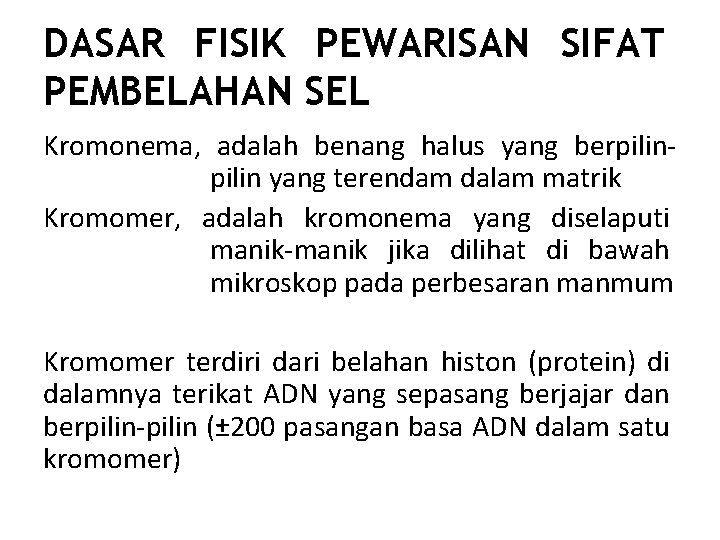 DASAR FISIK PEWARISAN SIFAT PEMBELAHAN SEL

Kromonema, adalah benang halus yang berpilin-pilin yang terendam dalam matrik

Kromomer, adalah kromonema yang diselaputi manik-manik jika dilihat di bawah mikroskop pada perbesaran manmum

Kromomer terdiri dari belahan histon (protein) di dalamnya terikat ADN yang sepasang berjajar dan berpilin-pilin (±200 pasangan basa ADN dalam satu kromomer)